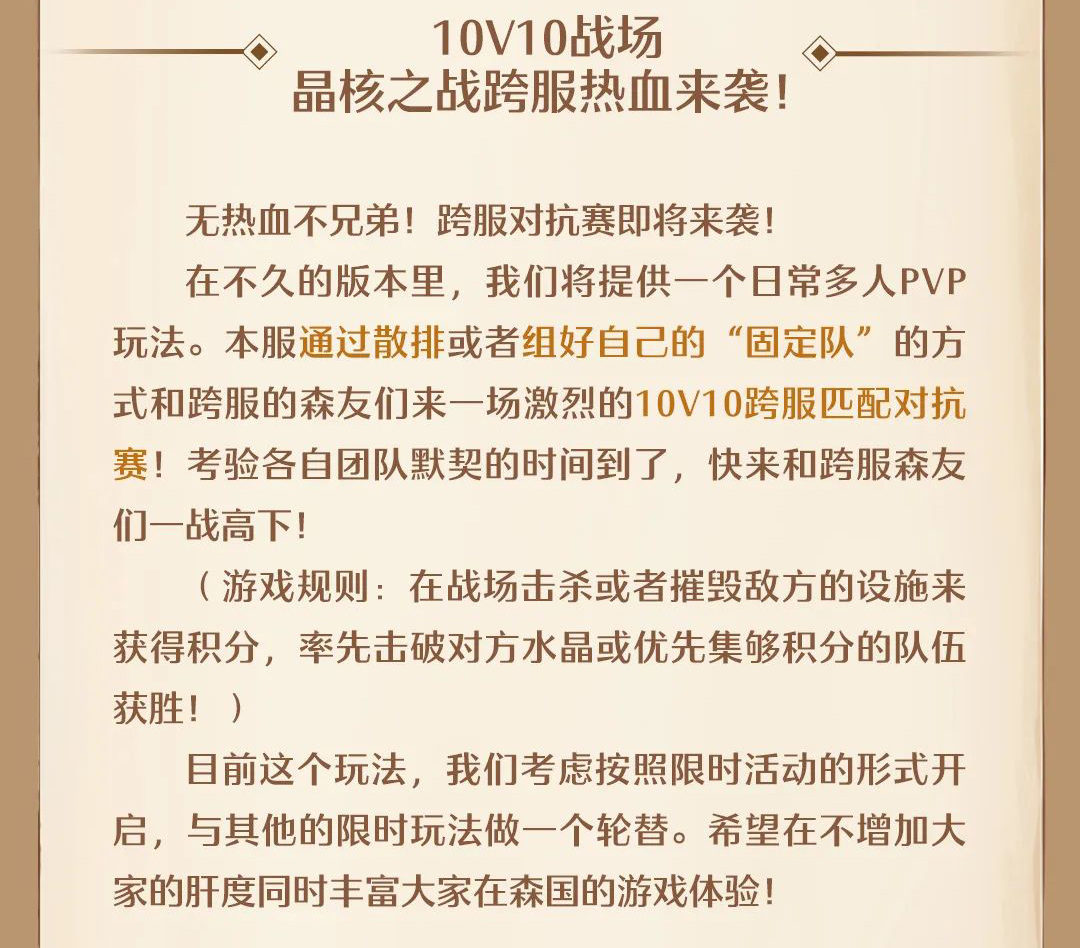 10V10战场
晶核之战跨服热血来袭！

无热血不兄弟！跨服对抗赛即将来袭！

在不久的版本里，我们将提供一个日常多人PVP玩法。本服通过散排或者组好自己的“固定队”的方式和跨服的森友们来一场激烈的10V10跨服匹配对抗赛！考验各自团队默契的时间到了，快来和跨服森友们一战高下！

（游戏规则：在战场击杀或者摧毁敌方的设施来获得积分，率先击破对方水晶或优先集够积分的队伍获胜！）

目前这个玩法，我们考虑按照限时活动的形式开启，与其他的限时玩法做一个轮替。希望在不增加大家的肝度同时丰富大家在森国的游戏体验！